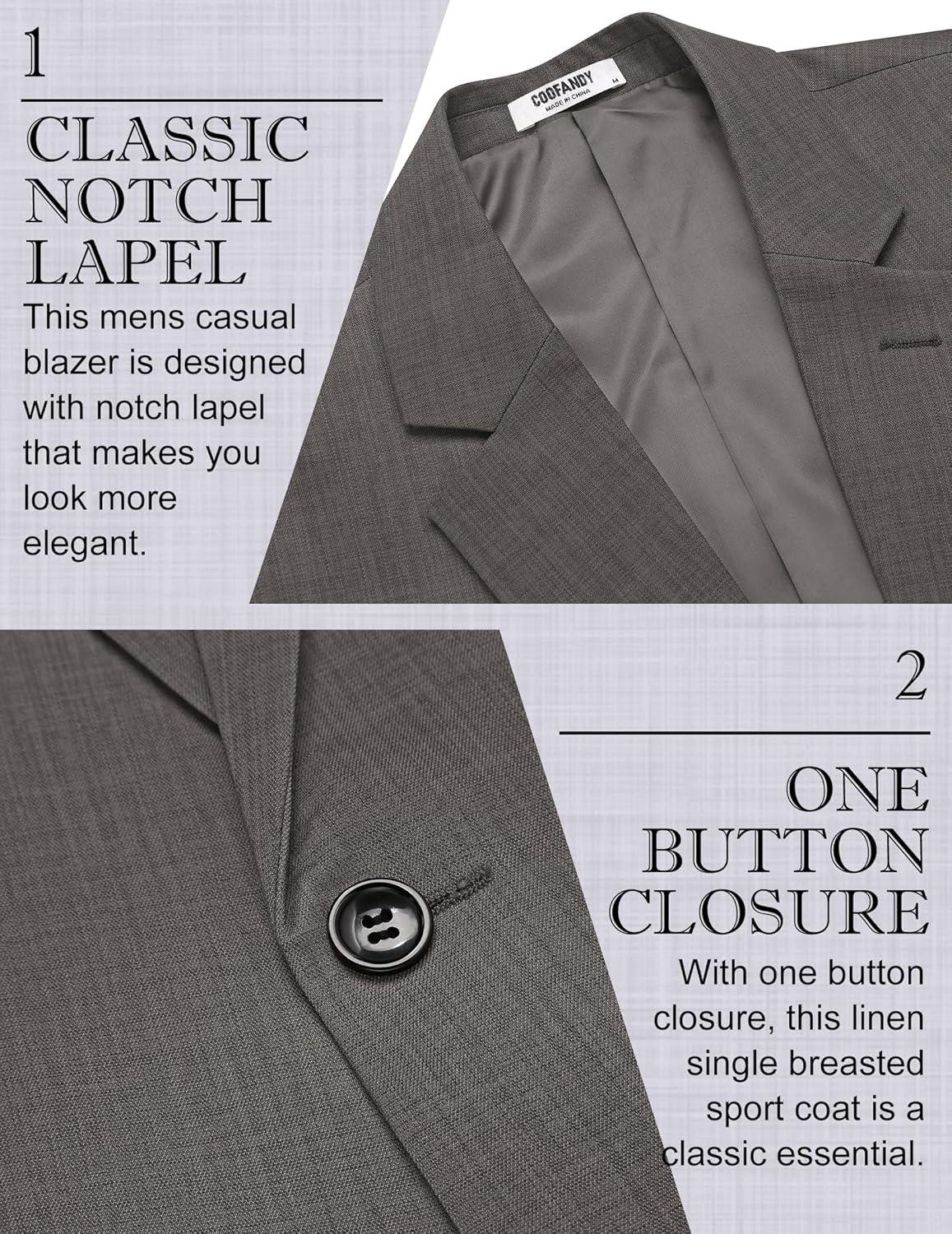 1

CLASSIC NOTCH LAPEL

This mens casual blazer is designed with notch lapel that makes you look more elegant.

COOFANDY
MADE IN CHINA
M

2

ONE BUTTON CLOSURE

With one button closure, this linen single breasted sport coat is a classic essential.